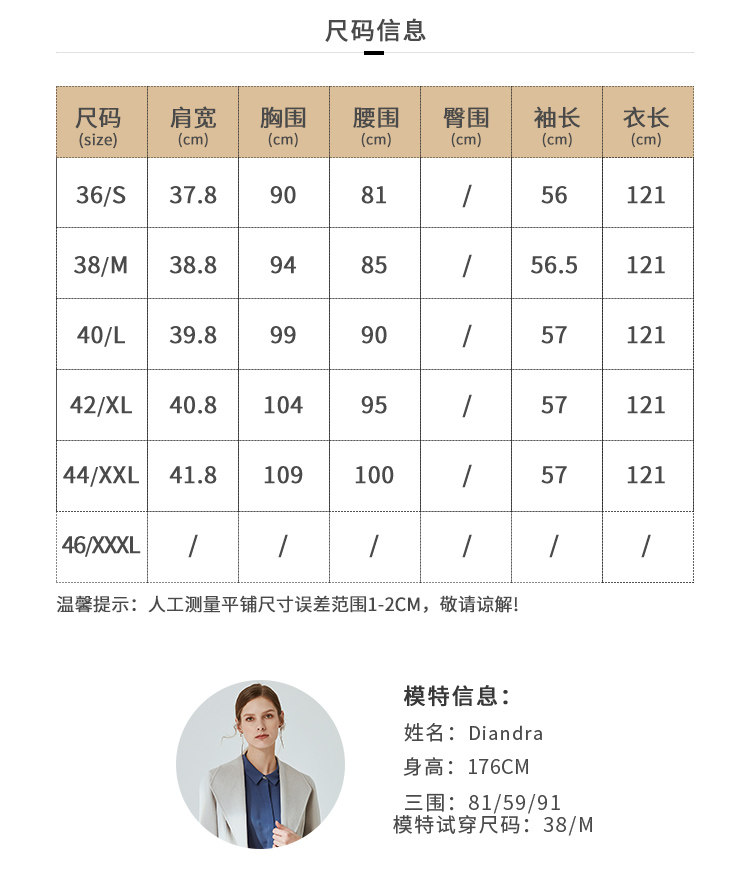 尺码信息

| 尺码 (size) | 肩宽 (cm) | 胸围 (cm) | 腰围 (cm) | 臀围 (cm) | 袖长 (cm) | 衣长 (cm) |
|---|---|---|---|---|---|---|
| 36/S | 37.8 | 90 | 81 | / | 56 | 121 |
| 38/M | 38.8 | 94 | 85 | / | 56.5 | 121 |
| 40/L | 39.8 | 99 | 90 | / | 57 | 121 |
| 42/XL | 40.8 | 104 | 95 | / | 57 | 121 |
| 44/XXL | 41.8 | 109 | 100 | / | 57 | 121 |
| 46/XXXL | / | / | / | / | / | / |

温馨提示：人工测量平铺尺寸误差范围1-2CM，敬请谅解!

模特信息：
姓名：Diandra
身高：176CM
三围：81/59/91
模特试穿尺码：38/M